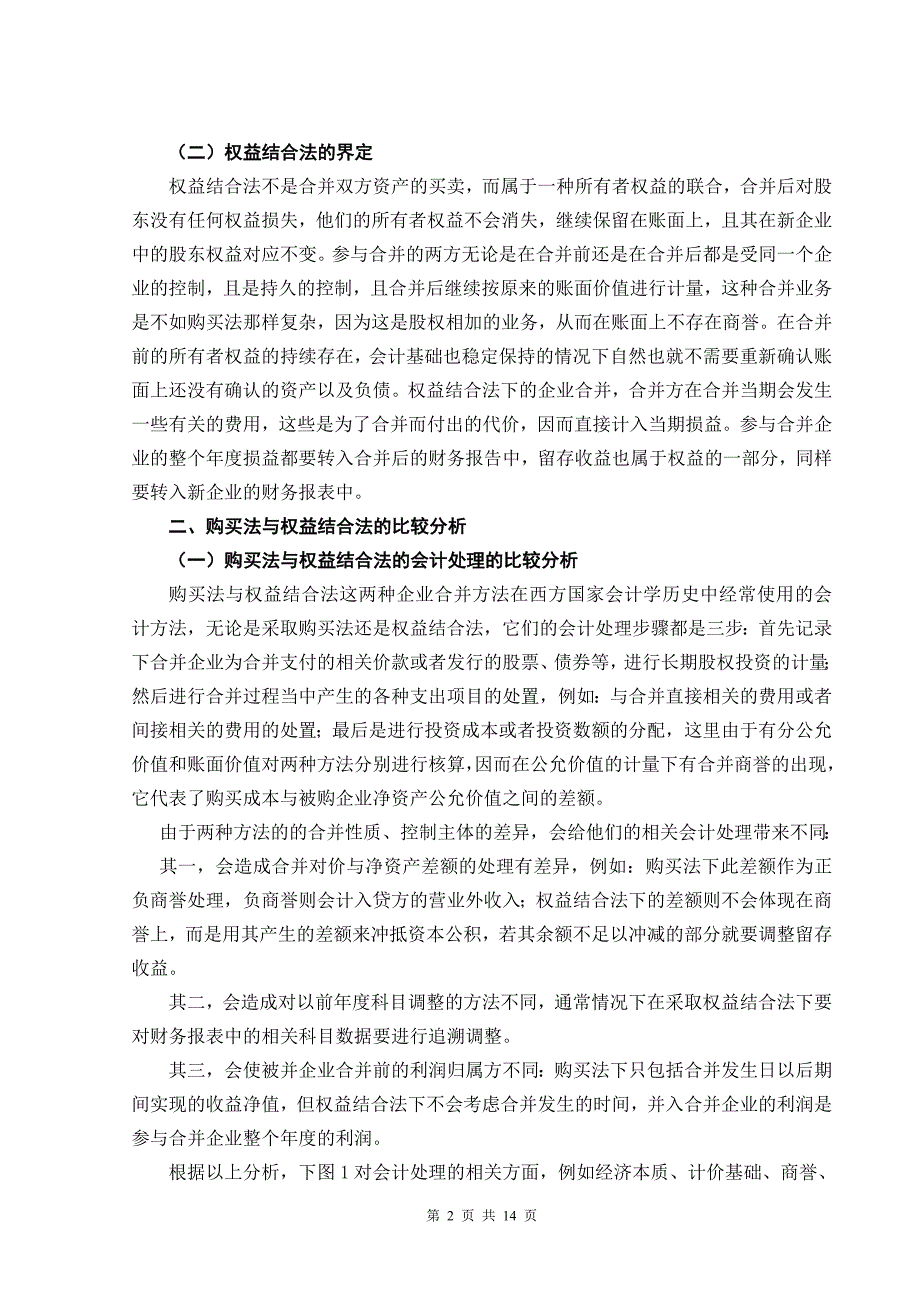 （二）权益结合法的界定

权益结合法不是合并双方资产的买卖，而属于一种所有者权益的联合，合并后对股东没有任何权益损失，他们的所有者权益不会消失，继续保留在账面上，且其在新企业中的股东权益对应不变。参与合并的两方无论是在合并前还是在合并后都是受同一个企业的控制，且是持久的控制，且合并后继续按原来的账面价值进行计量，这种合并业务是不如购买法那样复杂，因为这是股权相加的业务，从而在账面上不存在商誉。在合并前的所有者权益的持续存在，会计基础也稳定保持的情况下自然也就不需要重新确认账面上还没有确认的资产以及负债。权益结合法下的企业合并，合并方在合并当期会发生一些有关的费用，这些是为了合并而付出的代价，因而直接计入当期损益。参与合并企业的整个年度损益都要转入合并后的财务报告中，留存收益也属于权益的一部分，同样要转入新企业的财务报表中。

二、购买法与权益结合法的比较分析

（一）购买法与权益结合法的会计处理的比较分析

购买法与权益结合法这两种企业合并方法在西方国家会计学历史中经常使用的会计方法，无论是采取购买法还是权益结合法，它们的会计处理步骤都是三步：首先记录下合并企业为合并支付的相关价款或者发行的股票、债券等，进行长期股权投资的计量；然后进行合并过程当中产生的各种支出项目的处置，例如：与合并直接相关的费用或者间接相关的费用的处置；最后是进行投资成本或者投资数额的分配，这里由于有分公允价值和账面价值对两种方法分别进行核算，因而在公允价值的计量下有合并商誉的出现，它代表了购买成本与被购企业净资产公允价值之间的差额。

由于两种方法的的合并性质、控制主体的差异，会给他们的相关会计处理带来不同：

其一，会造成合并对价与净资产差额的处理有差异，例如：购买法下此差额作为正负商誉处理，负商誉则会计入贷方的营业外收入；权益结合法下的差额则不会体现在商誉上，而是用其产生的差额来冲抵资本公积，若其余额不足以冲减的部分就要调整留存收益。

其二，会造成对以前年度科目调整的方法不同，通常情况下在采取权益结合法下要对财务报表中的相关科目数据要进行追溯调整。

其三，会使被并企业合并前的利润归属方不同：购买法下只包括合并发生日以后期间实现的收益净值，但权益结合法下不会考虑合并发生的时间，并入合并企业的利润是参与合并企业整个年度的利润。

根据以上分析，下图 1 对会计处理的相关方面，例如经济本质、计价基础、商誉、

第 2 页 共 14 页